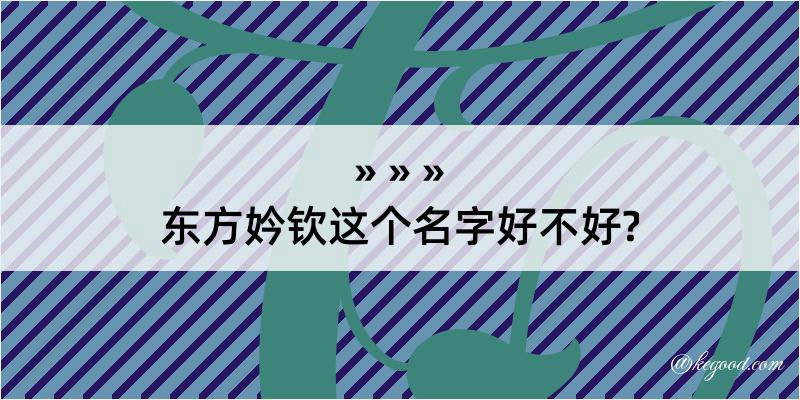 » » »
东方妗钦这个名字好不好?

@kegood.com